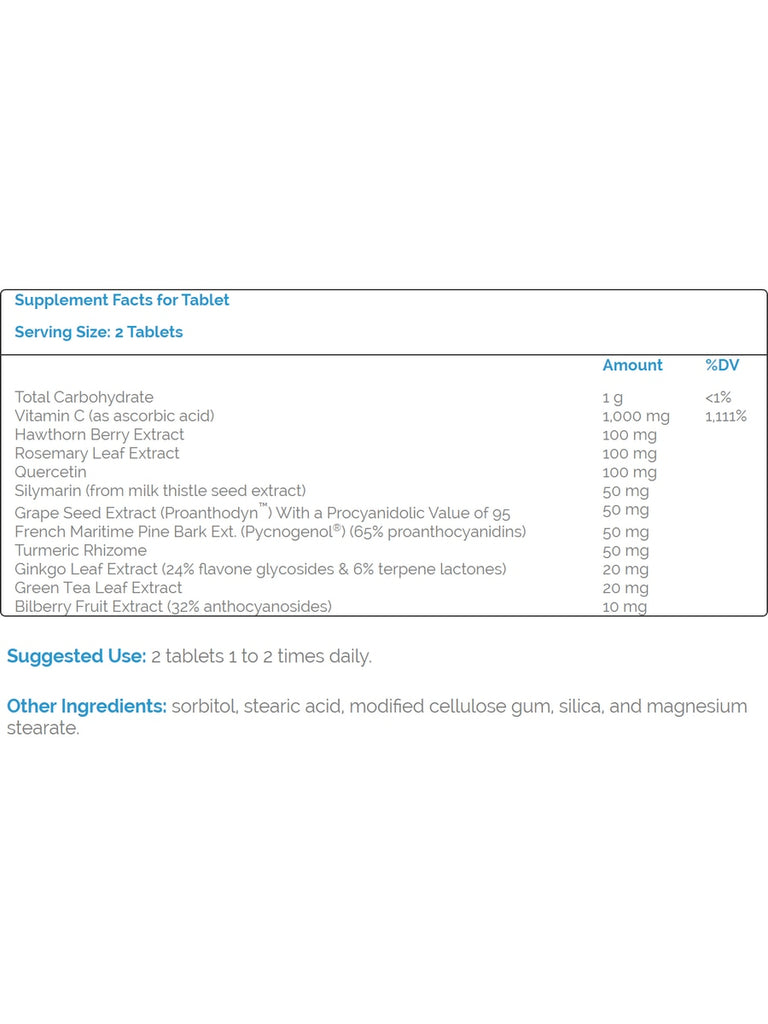 Supplement Facts for Tablet

Serving Size: 2 Tablets

| | Amount | %DV |
|---|---|---|
| Total Carbohydrate | 1 g | <1% |
| Vitamin C (as ascorbic acid) | 1,000 mg | 1,111% |
| Hawthorn Berry Extract | 100 mg | |
| Rosemary Leaf Extract | 100 mg | |
| Quercetin | 100 mg | |
| Silymarin (from milk thistle seed extract) | 50 mg | |
| Grape Seed Extract (Proanthodyn™) With a Procyanidolic Value of 95 | 50 mg | |
| French Maritime Pine Bark Ext. (Pycnogenol®) (65% proanthocyanidins) | 50 mg | |
| Turmeric Rhizome | 50 mg | |
| Ginkgo Leaf Extract (24% flavone glycosides & 6% terpene lactones) | 20 mg | |
| Green Tea Leaf Extract | 20 mg | |
| Bilberry Fruit Extract (32% anthocyanosides) | 10 mg | |

Suggested Use: 2 tablets 1 to 2 times daily.

Other Ingredients: sorbitol, stearic acid, modified cellulose gum, silica, and magnesium stearate.